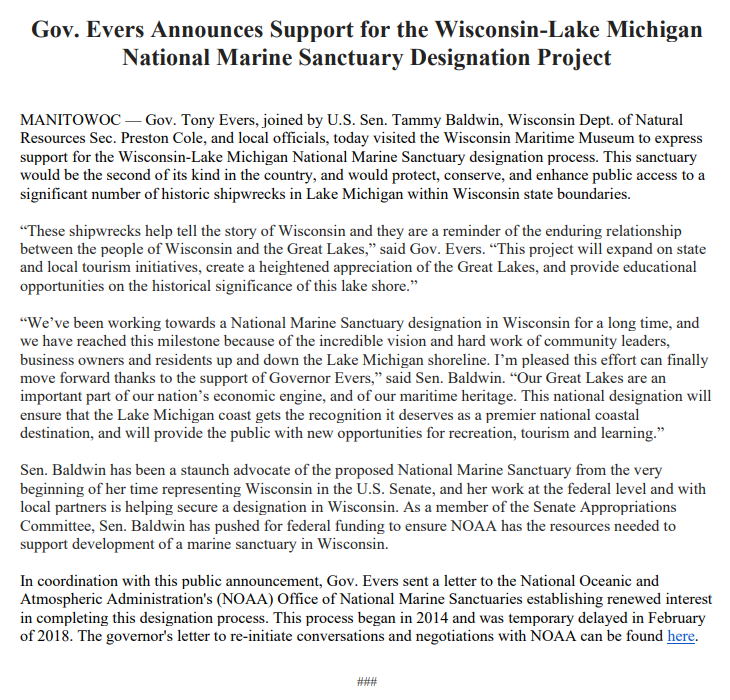 Gov. Evers Announces Support for the Wisconsin-Lake Michigan National Marine Sanctuary Designation Project

MANITOWOC — Gov. Tony Evers, joined by U.S. Sen. Tammy Baldwin, Wisconsin Dept. of Natural Resources Sec. Preston Cole, and local officials, today visited the Wisconsin Maritime Museum to express support for the Wisconsin-Lake Michigan National Marine Sanctuary designation process. This sanctuary would be the second of its kind in the country, and would protect, conserve, and enhance public access to a significant number of historic shipwrecks in Lake Michigan within Wisconsin state boundaries.

“These shipwrecks help tell the story of Wisconsin and they are a reminder of the enduring relationship between the people of Wisconsin and the Great Lakes,” said Gov. Evers. “This project will expand on state and local tourism initiatives, create a heightened appreciation of the Great Lakes, and provide educational opportunities on the historical significance of this lake shore.”

“We’ve been working towards a National Marine Sanctuary designation in Wisconsin for a long time, and we have reached this milestone because of the incredible vision and hard work of community leaders, business owners and residents up and down the Lake Michigan shoreline. I’m pleased this effort can finally move forward thanks to the support of Governor Evers,” said Sen. Baldwin. “Our Great Lakes are an important part of our nation’s economic engine, and of our maritime heritage. This national designation will ensure that the Lake Michigan coast gets the recognition it deserves as a premier national coastal destination, and will provide the public with new opportunities for recreation, tourism and learning.”

Sen. Baldwin has been a staunch advocate of the proposed National Marine Sanctuary from the very beginning of her time representing Wisconsin in the U.S. Senate, and her work at the federal level and with local partners is helping secure a designation in Wisconsin. As a member of the Senate Appropriations Committee, Sen. Baldwin has pushed for federal funding to ensure NOAA has the resources needed to support development of a marine sanctuary in Wisconsin.

In coordination with this public announcement, Gov. Evers sent a letter to the National Oceanic and Atmospheric Administration's (NOAA) Office of National Marine Sanctuaries establishing renewed interest in completing this designation process. This process began in 2014 and was temporary delayed in February of 2018. The governor's letter to re-initiate conversations and negotiations with NOAA can be found here.

###